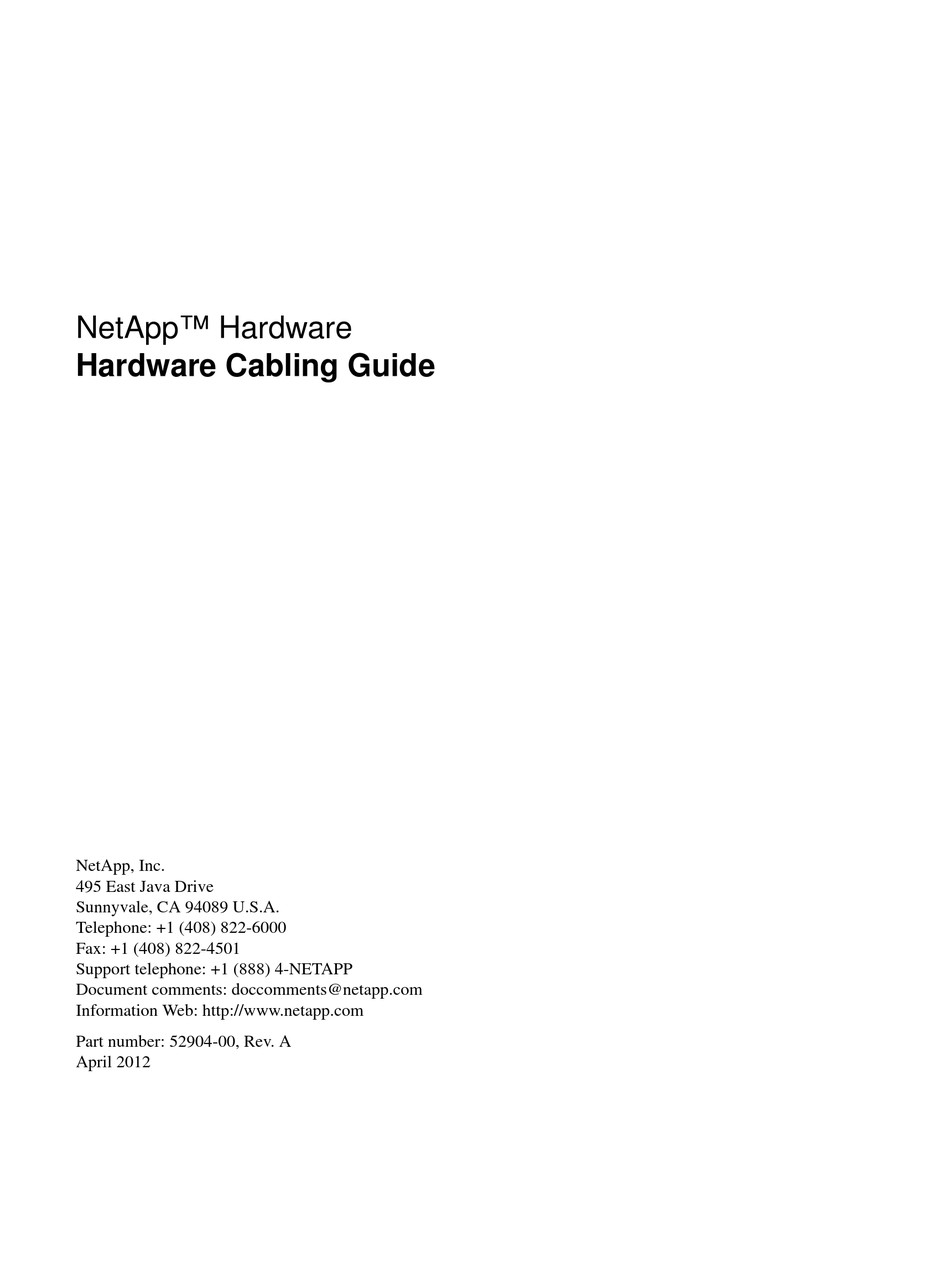 NetApp™ Hardware
Hardware Cabling Guide

NetApp, Inc.
495 East Java Drive
Sunnyvale, CA 94089 U.S.A.
Telephone: +1 (408) 822-6000
Fax: +1 (408) 822-4501
Support telephone: +1 (888) 4-NETAPP
Document comments: doccomments@netapp.com
Information Web: http://www.netapp.com

Part number: 52904-00, Rev. A
April 2012